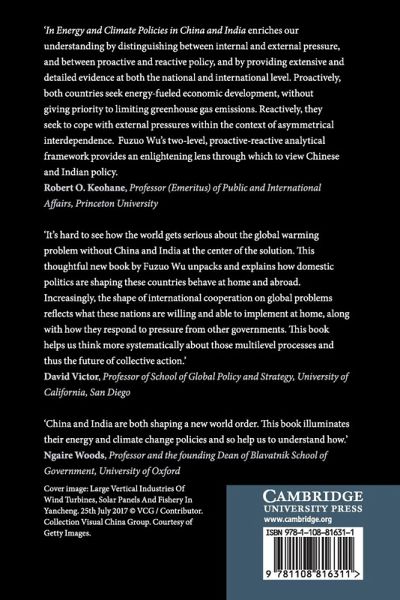 'In Energy and Climate Policies in China and India enriches our understanding by distinguishing between internal and external pressure, and between proactive and reactive policy, and by providing extensive and detailed evidence at both the national and international level. Proactively, both countries seek energy-fueled economic development, without giving priority to limiting greenhouse gas emissions. Reactively, they seek to cope with external pressures within the context of asymmetrical interdependence. Fuzuo Wu's two-level, proactive-reactive analytical framework provides an enlightening lens through which to view Chinese and Indian policy.
Robert O. Keohane, Professor (Emeritus) of Public and International Affairs, Princeton University

'It's hard to see how the world gets serious about the global warming problem without China and India at the center of the solution. This thoughtful new book by Fuzuo Wu unpacks and explains how domestic politics are shaping these countries behave at home and abroad. Increasingly, the shape of international cooperation on global problems reflects what these nations are willing and able to implement at home, along with how they respond to pressure from other governments. This book helps us think more systematically about those multilevel processes and thus the future of collective action.'
David Victor, Professor of School of Global Policy and Strategy, University of California, San Diego

'China and India are both shaping a new world order. This book illuminates their energy and climate change policies and so help us to understand how.'
Ngaire Woods, Professor and the founding Dean of Blavatnik School of Government, University of Oxford

Cover image: Large Vertical Industries Of Wind Turbines, Solar Panels And Fishery In Yancheng. 25th July 2017 © VCG / Contributor. Collection Visual China Group. Courtesy of Getty Images.

CAMBRIDGE
UNIVERSITY PRESS
www.cambridge.org

ISBN 978-1-108-81631-1

9 781108 816311 >